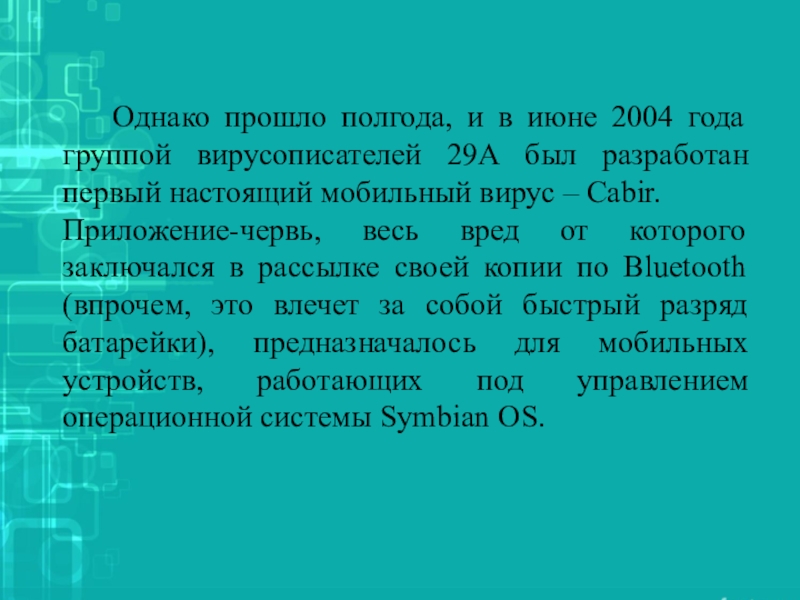 Однако прошло полгода, и в июне 2004 года группой вирусописателей 29A был разработан первый настоящий мобильный вирус – Cabir.

Приложение-червь, весь вред от которого заключался в рассылке своей копии по Bluetooth (впрочем, это влечет за собой быстрый разряд батарейки), предназначалось для мобильных устройств, работающих под управлением операционной системы Symbian OS.